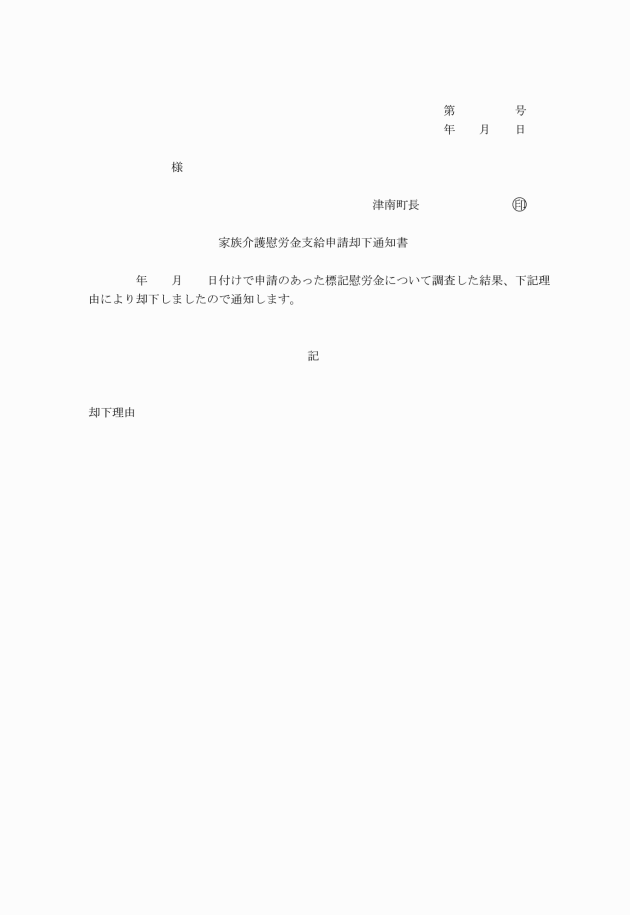 第　　　　号
年　　月　　日

様

津南町長　　　　　　　㊞

家族介護慰労金支給申請却下通知書

年　　月　　日付けで申請のあった標記慰労金について調査した結果、下記理由により却下しましたので通知します。

記

却下理由